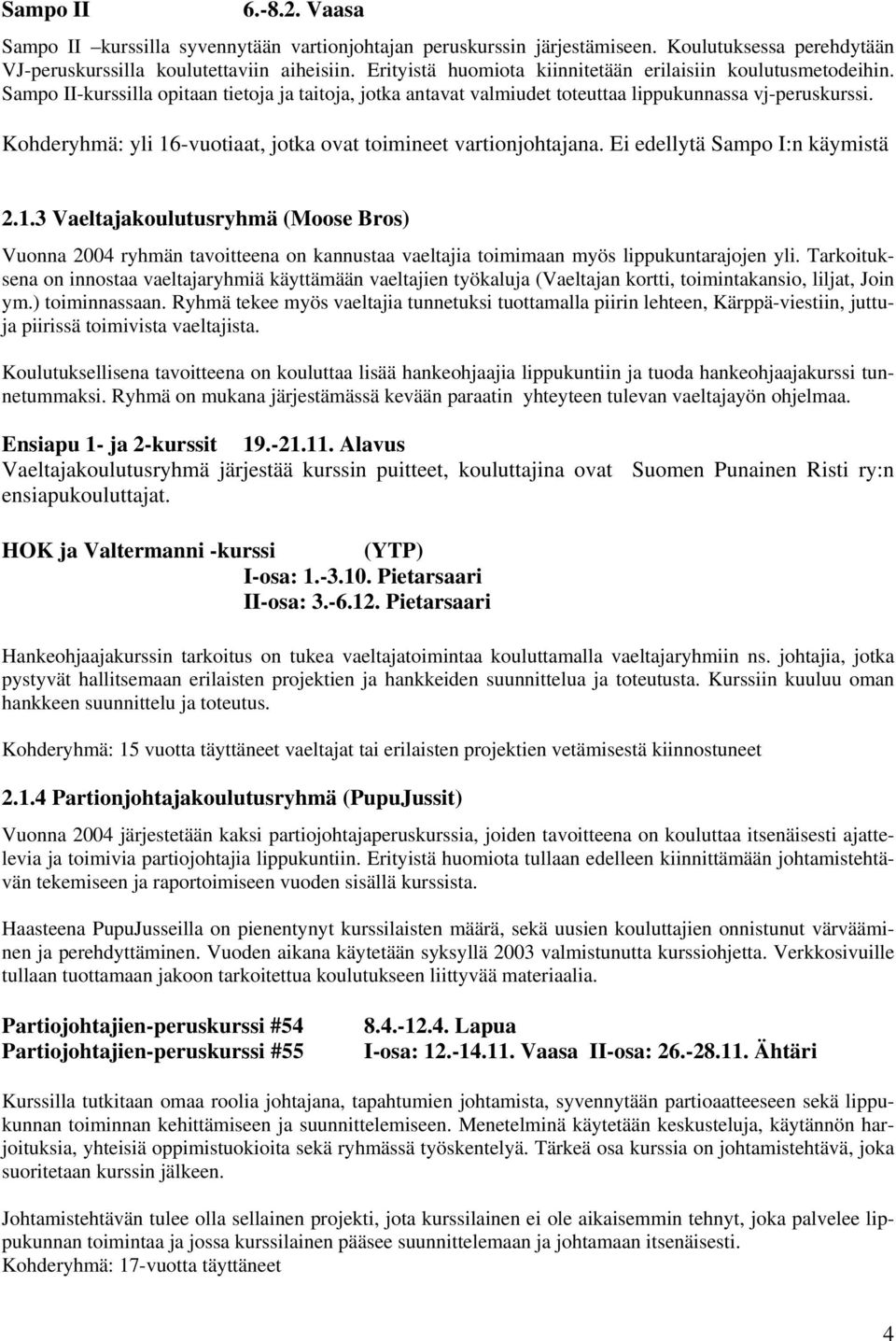 Sampo II 6.-8.2. Vaasa

Sampo II –kurssilla syvennytään vartionjohtajan peruskurssin järjestämiseen. Koulutuksessa perehdytään VJ-peruskurssilla koulutettaviin aiheisiin. Erityistä huomiota kiinnitetään erilaisiin koulutusmetodeihin. Sampo II-kurssilla opitaan tietoja ja taitoja, jotka antavat valmiudet toteuttaa lippukunnassa vj-peruskurssi.

Kohderyhmä: yli 16-vuotiaat, jotka ovat toimineet vartionjohtajana. Ei edellytä Sampo I:n käymistä

2.1.3 Vaeltajakoulutusryhmä (Moose Bros)

Vuonna 2004 ryhmän tavoitteena on kannustaa vaeltajia toimimaan myös lippukuntarajojen yli. Tarkoituksena on innostaa vaeltajaryhmiä käyttämään vaeltajien työkaluja (Vaeltajan kortti, toimintakansio, liljat, Join ym.) toiminnassaan. Ryhmä tekee myös vaeltajia tunnetuksi tuottamalla piirin lehteen, Kärppä-viestiin, juttuja piirissä toimivista vaeltajista.

Koulutuksellisena tavoitteena on kouluttaa lisää hankeohjaajia lippukuntiin ja tuoda hankeohjaajakurssi tunnetummaksi. Ryhmä on mukana järjestämässä kevään paraatin yhteyteen tulevan vaeltajayön ohjelmaa.

Ensiapu 1- ja 2-kurssit 19.-21.11. Alavus
Vaeltajakoulutusryhmä järjestää kurssin puitteet, kouluttajina ovat Suomen Punainen Risti ry:n ensiapukouluttajat.

HOK ja Valtermanni -kurssi (YTP)
I-osa: 1.-3.10. Pietarsaari
II-osa: 3.-6.12. Pietarsaari

Hankeohjaajakurssin tarkoitus on tukea vaeltajatoimintaa kouluttamalla vaeltajaryhmiin ns. johtajia, jotka pystyvät hallitsemaan erilaisten projektien ja hankkeiden suunnittelua ja toteutusta. Kurssiin kuuluu oman hankkeen suunnittelu ja toteutus.

Kohderyhmä: 15 vuotta täyttäneet vaeltajat tai erilaisten projektien vetämisestä kiinnostuneet

2.1.4 Partionjohtajakoulutusryhmä (PupuJussit)

Vuonna 2004 järjestetään kaksi partiojohtajaperuskurssia, joiden tavoitteena on kouluttaa itsenäisesti ajattelevia ja toimivia partiojohtajia lippukuntiin. Erityistä huomiota tullaan edelleen kiinnittämään johtamistehtävän tekemiseen ja raportoimiseen vuoden sisällä kurssista.

Haasteena PupuJusseilla on pienentynyt kurssilaisten määrä, sekä uusien kouluttajien onnistunut värvääminen ja perehdyttäminen. Vuoden aikana käytetään syksyllä 2003 valmistunutta kurssiohjetta. Verkkosivuille tullaan tuottamaan jakoon tarkoitettua koulutukseen liittyvää materiaalia.

Partiojohtajien-peruskurssi #54 8.4.-12.4. Lapua
Partiojohtajien-peruskurssi #55 I-osa: 12.-14.11. Vaasa II-osa: 26.-28.11. Ähtäri

Kurssilla tutkitaan omaa roolia johtajana, tapahtumien johtamista, syvennytään partioaatteeseen sekä lippukunnan toiminnan kehittämiseen ja suunnittelemiseen. Menetelminä käytetään keskusteluja, käytännön harjoituksia, yhteisiä oppimistuokioita sekä ryhmässä työskentelyä. Tärkeä osa kurssia on johtamistehtävä, joka suoritetaan kurssin jälkeen.

Johtamistehtävän tulee olla sellainen projekti, jota kurssilainen ei ole aikaisemmin tehnyt, joka palvelee lippukunnan toimintaa ja jossa kurssilainen pääsee suunnittelemaan ja johtamaan itsenäisesti.
Kohderyhmä: 17-vuotta täyttäneet

4